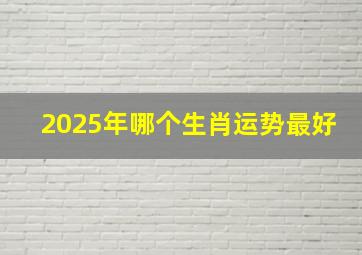 2025年哪个生肖运势最好